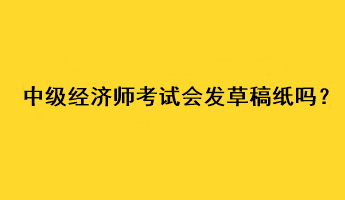 中级经济师考试会发草稿纸吗？